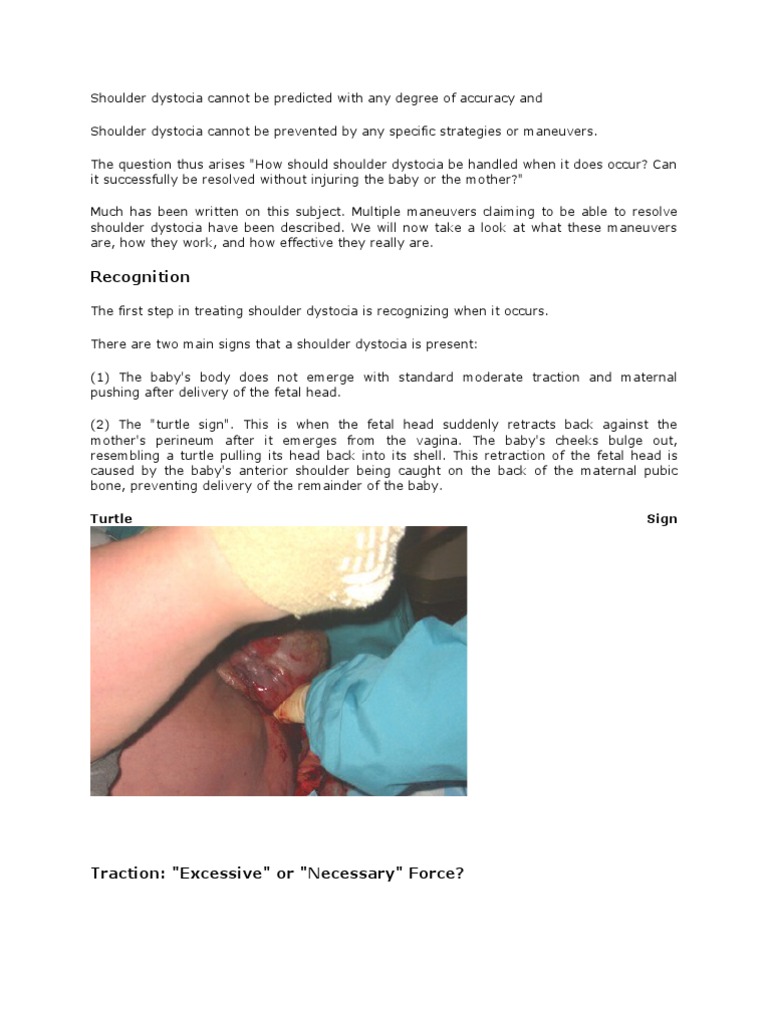 Shoulder dystocia cannot be predicted with any degree of accuracy and

Shoulder dystocia cannot be prevented by any specific strategies or maneuvers.

The question thus arises "How should shoulder dystocia be handled when it does occur? Can it successfully be resolved without injuring the baby or the mother?"

Much has been written on this subject. Multiple maneuvers claiming to be able to resolve shoulder dystocia have been described. We will now take a look at what these maneuvers are, how they work, and how effective they really are.

Recognition

The first step in treating shoulder dystocia is recognizing when it occurs.

There are two main signs that a shoulder dystocia is present:

(1) The baby's body does not emerge with standard moderate traction and maternal pushing after delivery of the fetal head.

(2) The "turtle sign". This is when the fetal head suddenly retracts back against the mother's perineum after it emerges from the vagina. The baby's cheeks bulge out, resembling a turtle pulling its head back into its shell. This retraction of the fetal head is caused by the baby's anterior shoulder being caught on the back of the maternal pubic bone, preventing delivery of the remainder of the baby.

Turtle Sign

Traction: "Excessive" or "Necessary" Force?